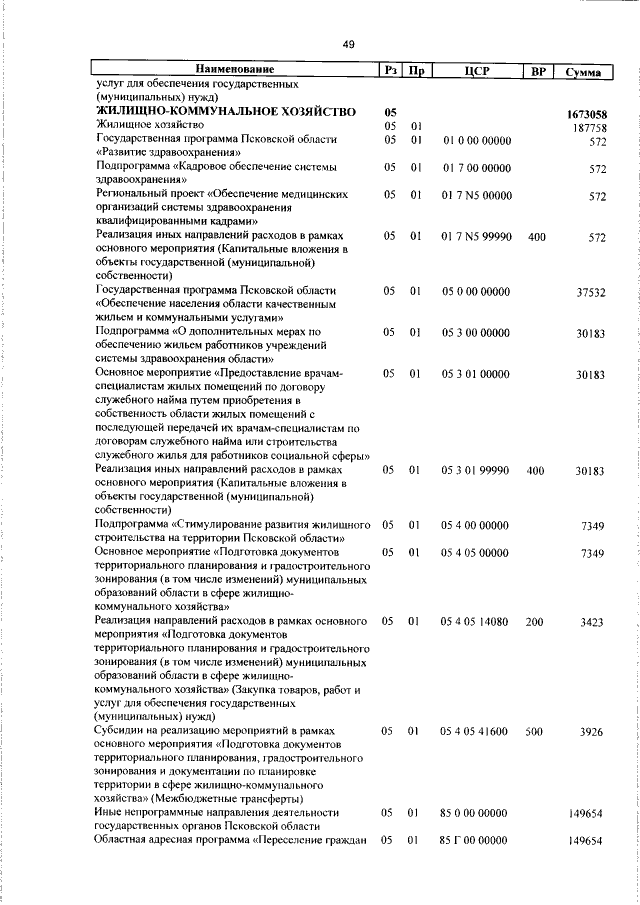 49

| Наименование | Рз | Пр | ЦСР | ВР | Сумма |
|---|---|---|---|---|---|
| услуг для обеспечения государственных (муниципальных) нужд) | | | | | |
| ЖИЛИЩНО-КОММУНАЛЬНОЕ ХОЗЯЙСТВО | 05 | | | | 1673058 |
| Жилищное хозяйство | 05 | 01 | | | 187758 |
| Государственная программа Псковской области «Развитие здравоохранения» | 05 | 01 | 01 0 00 00000 | | 572 |
| Подпрограмма «Кадровое обеспечение системы здравоохранения» | 05 | 01 | 01 7 00 00000 | | 572 |
| Региональный проект «Обеспечение медицинских организаций системы здравоохранения квалифицированными кадрами» | 05 | 01 | 01 7 N5 00000 | | 572 |
| Реализация иных направлений расходов в рамках основного мероприятия (Капитальные вложения в объекты государственной (муниципальной) собственности) | 05 | 01 | 01 7 N5 99990 | 400 | 572 |
| Государственная программа Псковской области «Обеспечение населения области качественным жильем и коммунальными услугами» | 05 | 01 | 05 0 00 00000 | | 37532 |
| Подпрограмма «О дополнительных мерах по обеспечению жильем работников учреждений системы здравоохранения области» | 05 | 01 | 05 3 00 00000 | | 30183 |
| Основное мероприятие «Предоставление врачам-специалистам жилых помещений по договору служебного найма путем приобретения в собственность области жилых помещений с последующей передачей их врачам-специалистам по договорам служебного найма или строительства служебного жилья для работников социальной сферы» | 05 | 01 | 05 3 01 00000 | | 30183 |
| Реализация иных направлений расходов в рамках основного мероприятия (Капитальные вложения в объекты государственной (муниципальной) собственности) | 05 | 01 | 05 3 01 99990 | 400 | 30183 |
| Подпрограмма «Стимулирование развития жилищного строительства на территории Псковской области» | 05 | 01 | 05 4 00 00000 | | 7349 |
| Основное мероприятие «Подготовка документов территориального планирования и градостроительного зонирования (в том числе изменений) муниципальных образований области в сфере жилищно-коммунального хозяйства» | 05 | 01 | 05 4 05 00000 | | 7349 |
| Реализация направлений расходов в рамках основного мероприятия «Подготовка документов территориального планирования и градостроительного зонирования (в том числе изменений) муниципальных образований области в сфере жилищно-коммунального хозяйства» (Закупка товаров, работ и услуг для обеспечения государственных (муниципальных) нужд) | 05 | 01 | 05 4 05 14080 | 200 | 3423 |
| Субсидии на реализацию мероприятий в рамках основного мероприятия «Подготовка документов территориального планирования, градостроительного зонирования и документации по планировке территории в сфере жилищно-коммунального хозяйства» (Межбюджетные трансферты) | 05 | 01 | 05 4 05 41600 | 500 | 3926 |
| Иные непрограммные направления деятельности государственных органов Псковской области | 05 | 01 | 85 0 00 00000 | | 149654 |
| Областная адресная программа «Переселение граждан | 05 | 01 | 85 Г 00 00000 | | 149654 |